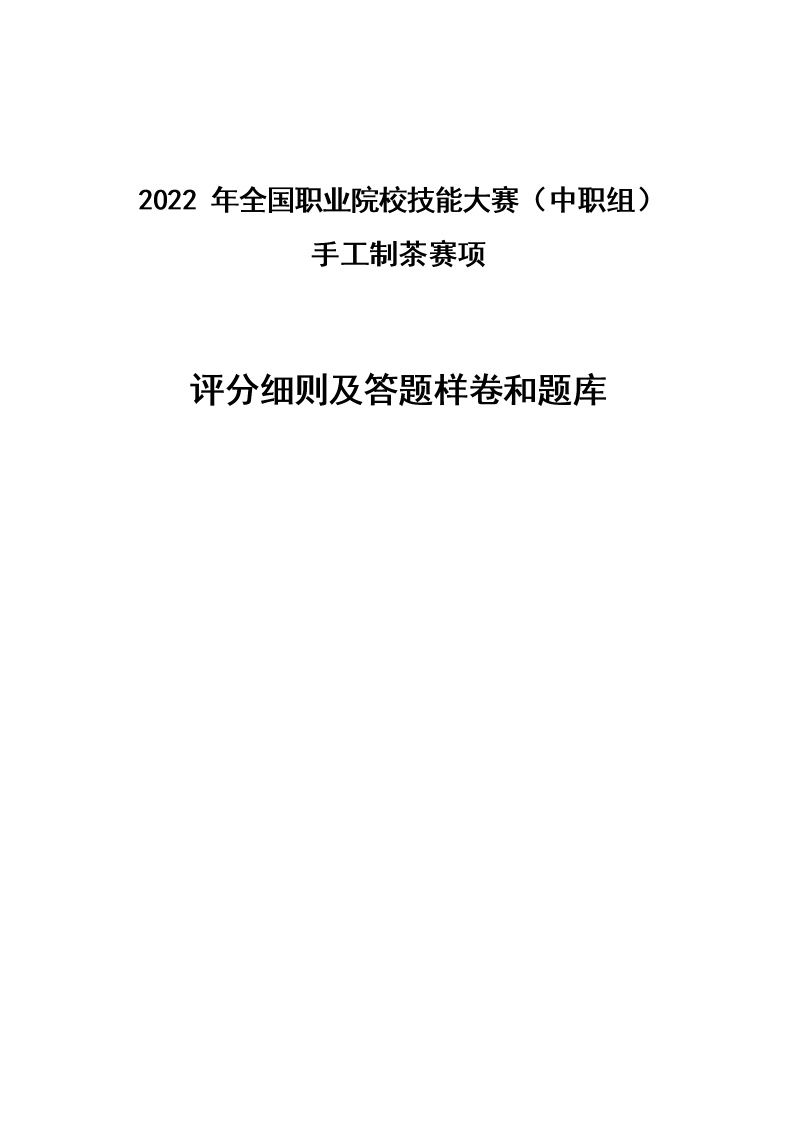 2022 年全国职业院校技能大赛（中职组）

手工制茶赛项

评分细则及答题样卷和题库